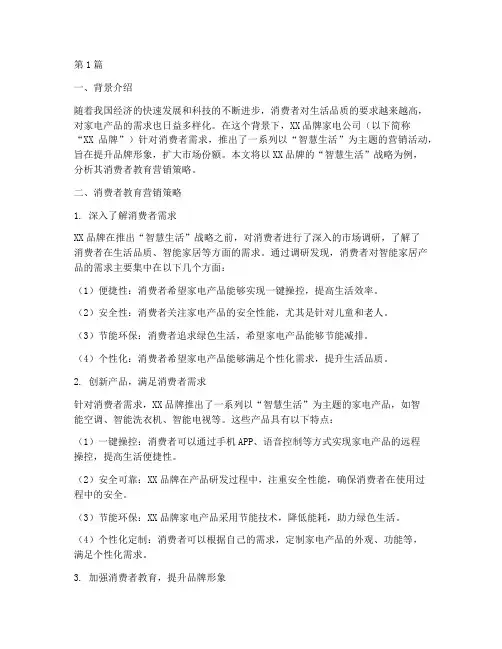 第1篇

一、背景介绍

随着我国经济的快速发展和科技的不断进步，消费者对生活品质的要求越来越高，对家电产品的需求也日益多样化。在这个背景下，XX品牌家电公司（以下简称“XX 品牌”）针对消费者需求，推出了一系列以“智慧生活”为主题的营销活动，旨在提升品牌形象，扩大市场份额。本文将以XX品牌的“智慧生活”战略为例，分析其消费者教育营销策略。

二、消费者教育营销策略

1. 深入了解消费者需求

XX品牌在推出“智慧生活”战略之前，对消费者进行了深入的市场调研，了解了消费者在生活品质、智能家居等方面的需求。通过调研发现，消费者对智能家居产品的需求主要集中在以下几个方面：

（1）便捷性：消费者希望家电产品能够实现一键操控，提高生活效率。

（2）安全性：消费者关注家电产品的安全性能，尤其是针对儿童和老人。

（3）节能环保：消费者追求绿色生活，希望家电产品能够节能减排。

（4）个性化：消费者希望家电产品能够满足个性化需求，提升生活品质。

2. 创新产品，满足消费者需求

针对消费者需求，XX品牌推出了一系列以“智慧生活”为主题的家电产品，如智能空调、智能洗衣机、智能电视等。这些产品具有以下特点：

（1）一键操控：消费者可以通过手机APP、语音控制等方式实现家电产品的远程操控，提高生活便捷性。

（2）安全可靠：XX品牌在产品研发过程中，注重安全性能，确保消费者在使用过程中的安全。

（3）节能环保：XX品牌家电产品采用节能技术，降低能耗，助力绿色生活。

（4）个性化定制：消费者可以根据自己的需求，定制家电产品的外观、功能等，满足个性化需求。

3. 加强消费者教育，提升品牌形象